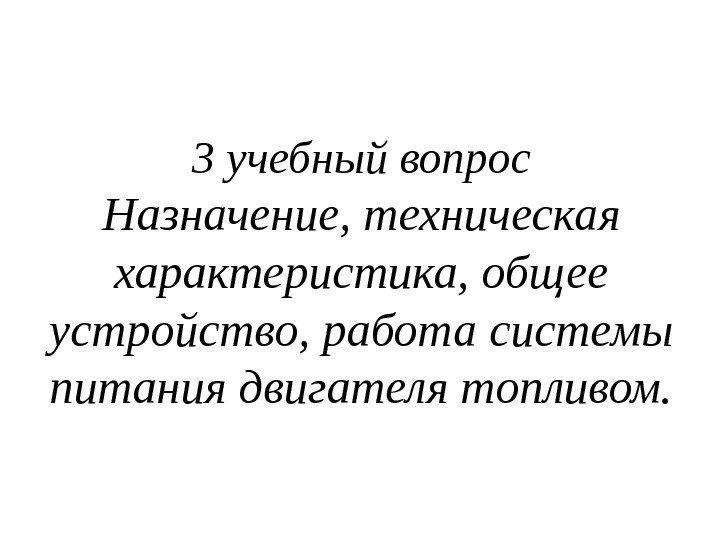 3 учебный вопрос

Назначение, техническая характеристика, общее устройство, работа системы питания двигателя топливом.